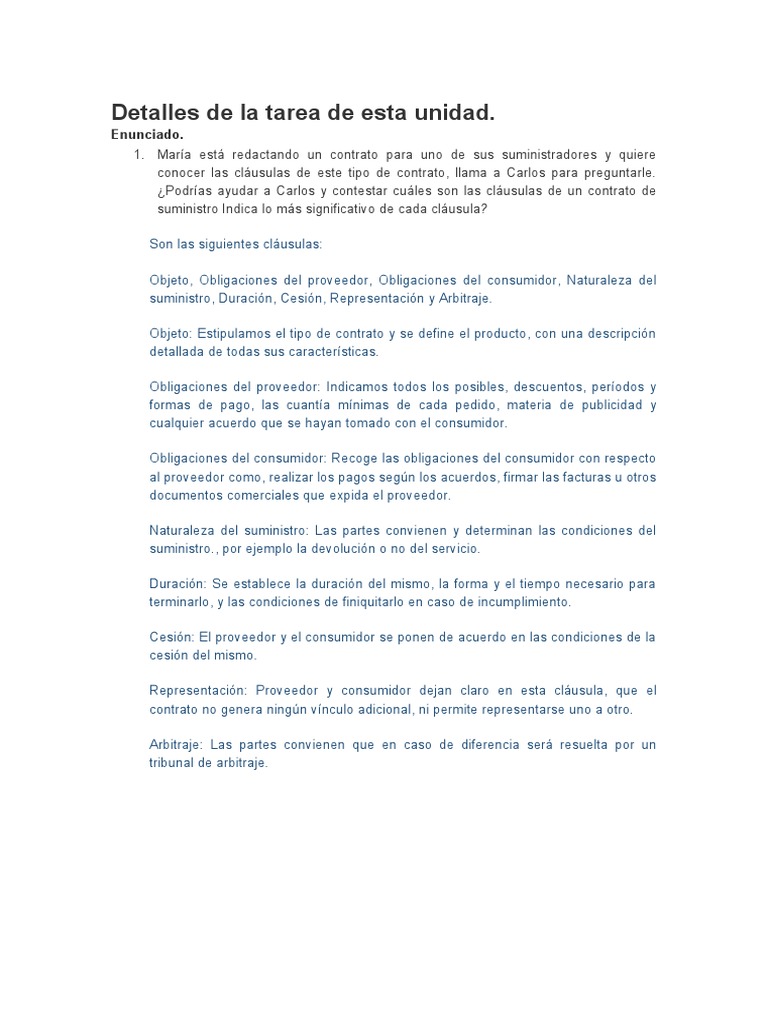 Detalles de la tarea de esta unidad.
Enunciado.

1. María está redactando un contrato para uno de sus suministradores y quiere conocer las cláusulas de este tipo de contrato, llama a Carlos para preguntarle. ¿Podrías ayudar a Carlos y contestar cuáles son las cláusulas de un contrato de suministro Indica lo más significativo de cada cláusula?

Son las siguientes cláusulas:

Objeto, Obligaciones del proveedor, Obligaciones del consumidor, Naturaleza del suministro, Duración, Cesión, Representación y Arbitraje.

Objeto: Estipulamos el tipo de contrato y se define el producto, con una descripción detallada de todas sus características.

Obligaciones del proveedor: Indicamos todos los posibles, descuentos, períodos y formas de pago, las cuantía mínimas de cada pedido, materia de publicidad y cualquier acuerdo que se hayan tomado con el consumidor.

Obligaciones del consumidor: Recoge las obligaciones del consumidor con respecto al proveedor como, realizar los pagos según los acuerdos, firmar las facturas u otros documentos comerciales que expida el proveedor.

Naturaleza del suministro: Las partes convienen y determinan las condiciones del suministro., por ejemplo la devolución o no del servicio.

Duración: Se establece la duración del mismo, la forma y el tiempo necesario para terminarlo, y las condiciones de finiquitarlo en caso de incumplimiento.

Cesión: El proveedor y el consumidor se ponen de acuerdo en las condiciones de la cesión del mismo.

Representación: Proveedor y consumidor dejan claro en esta cláusula, que el contrato no genera ningún vínculo adicional, ni permite representarse uno a otro.

Arbitraje: Las partes convienen que en caso de diferencia será resuelta por un tribunal de arbitraje.